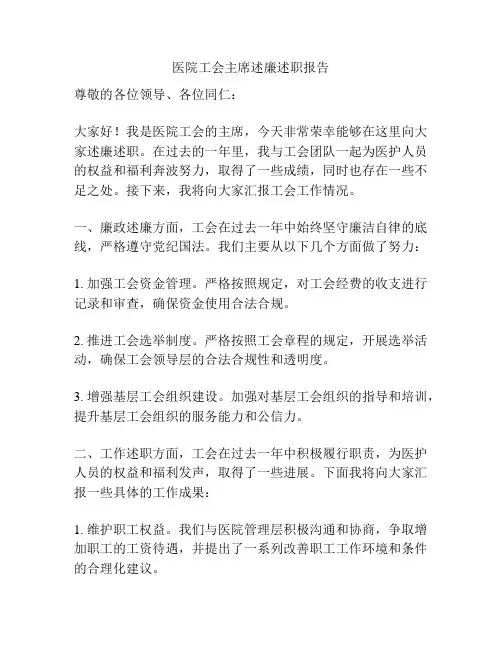 医院工会主席述廉述职报告

尊敬的各位领导、各位同仁：

大家好！我是医院工会的主席，今天非常荣幸能够在这里向大家述廉述职。在过去的一年里，我与工会团队一起为医护人员的权益和福利奔波努力，取得了一些成绩，同时也存在一些不足之处。接下来，我将向大家汇报工会工作情况。

一、廉政述廉方面，工会在过去一年中始终坚守廉洁自律的底线，严格遵守党纪国法。我们主要从以下几个方面做了努力：

1. 加强工会资金管理。严格按照规定，对工会经费的收支进行记录和审查，确保资金使用合法合规。

2. 推进工会选举制度。严格按照工会章程的规定，开展选举活动，确保工会领导层的合法合规性和透明度。

3. 增强基层工会组织建设。加强对基层工会组织的指导和培训，提升基层工会组织的服务能力和公信力。

二、工作述职方面，工会在过去一年中积极履行职责，为医护人员的权益和福利发声，取得了一些进展。下面我将向大家汇报一些具体的工作成果：

1. 维护职工权益。我们与医院管理层积极沟通和协商，争取增加职工的工资待遇，并提出了一系列改善职工工作环境和条件的合理化建议。